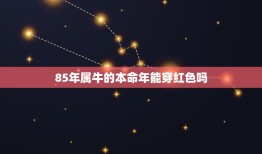 85年属牛的本命年能穿红色吗